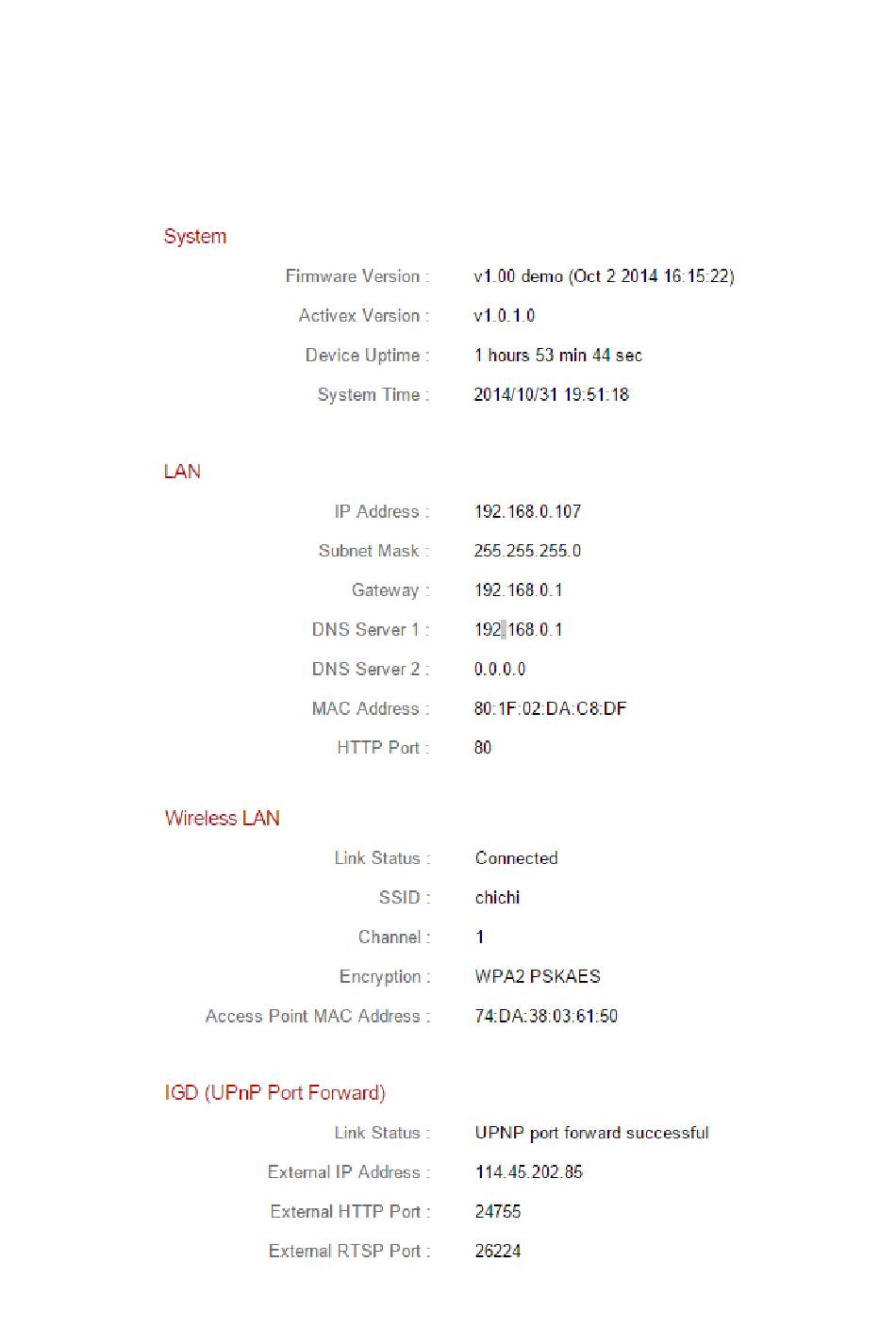 System

Firmware Version : v1.00 demo (Oct 2 2014 16:15:22)

Activex Version : v1.0.1.0

Device Uptime : 1 hours 53 min 44 sec

System Time : 2014/10/31 19:51:18

LAN

IP Address : 192.168.0.107

Subnet Mask : 255.255.255.0

Gateway : 192.168.0.1

DNS Server 1 : 192.168.0.1

DNS Server 2 : 0.0.0.0

MAC Address : 80:1F:02:DA:C8:DF

HTTP Port : 80

Wireless LAN

Link Status : Connected

SSID : chichi

Channel : 1

Encryption : WPA2 PSKAES

Access Point MAC Address : 74:DA:38:03:61:50

IGD (UPnP Port Forward)

Link Status : UPNP port forward successful

External IP Address : 114.45.202.85

External HTTP Port : 24755

External RTSP Port : 26224